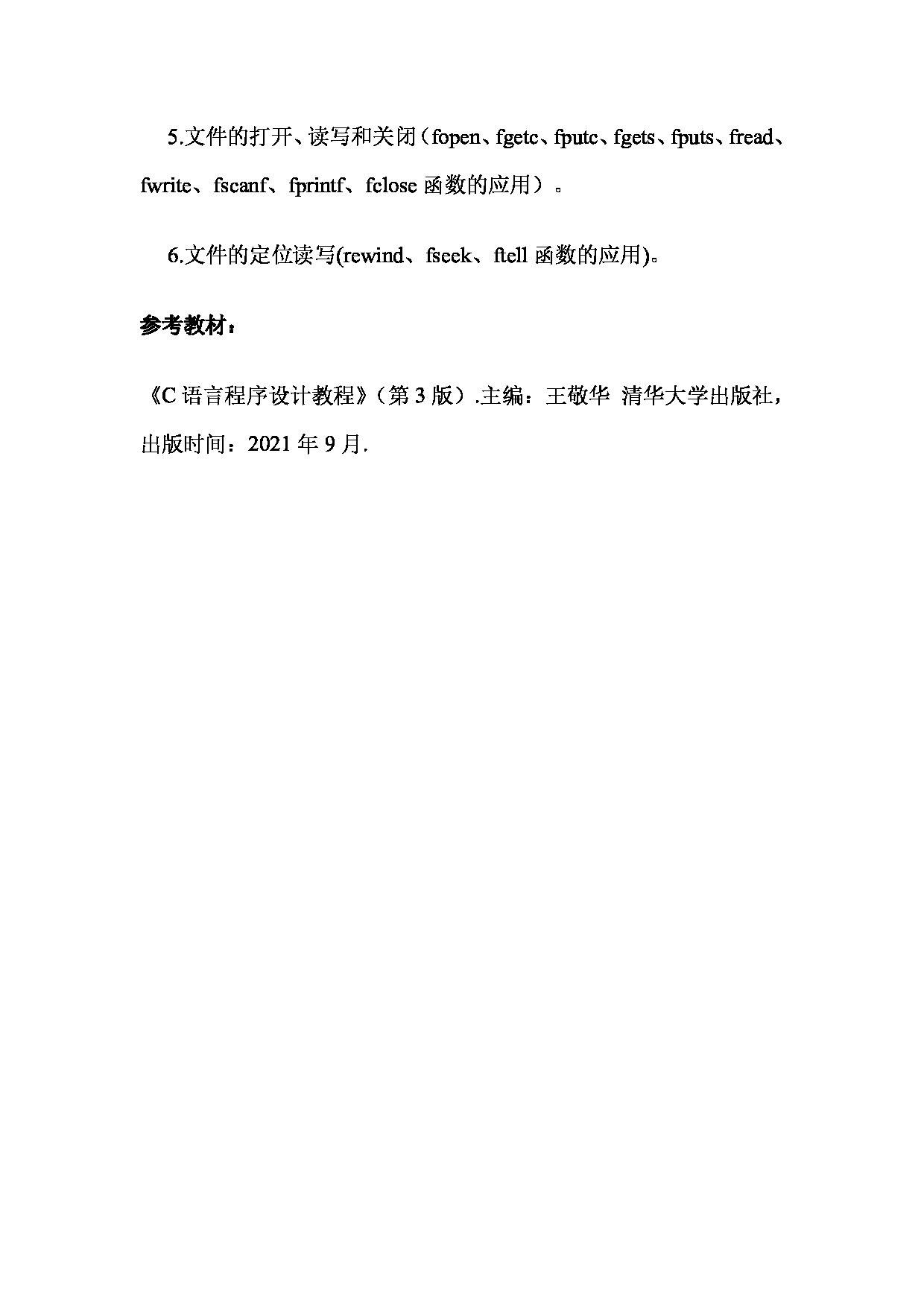 5.文件的打开、读写和关闭（fopen、fgetc、fputc、fgets、fputs、fread、fwrite、fscanf、fprintf、fclose 函数的应用）。

6.文件的定位读写(rewind、fseek、ftell 函数的应用)。

参考教材：

《C 语言程序设计教程》（第 3 版）.主编：王敬华 清华大学出版社，出版时间：2021 年 9 月.